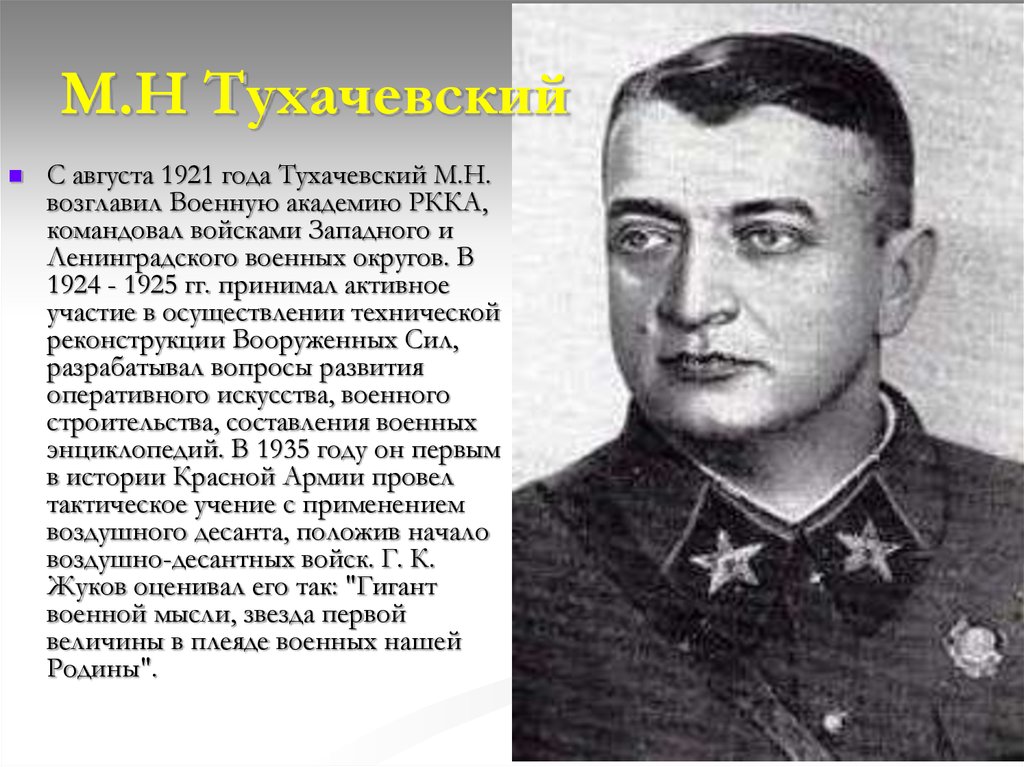 М.Н Тухачевский

С августа 1921 года Тухачевский М.Н. возглавил Военную академию РККА, командовал войсками Западного и Ленинградского военных округов. В 1924 - 1925 гг. принимал активное участие в осуществлении технической реконструкции Вооруженных Сил, разрабатывал вопросы развития оперативного искусства, военного строительства, составления военных энциклопедий. В 1935 году он первым в истории Красной Армии провел тактическое учение с применением воздушного десанта, положив начало воздушно-десантных войск. Г. К. Жуков оценивал его так: "Гигант военной мысли, звезда первой величины в плеяде военных нашей Родины".